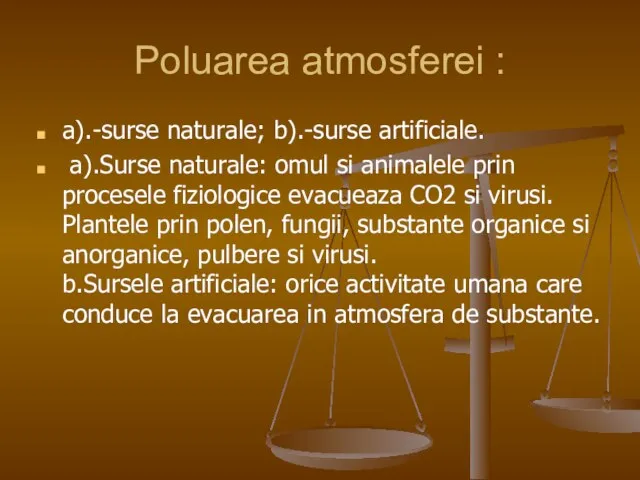 Poluarea atmosferei :

a).-surse naturale; b).-surse artificiale.

a).Surse naturale: omul si animalele prin procesele fiziologice evacueaza CO2 si virusi. Plantele prin polen, fungii, substante organice si anorganice, pulbere si virusi.
b.Sursele artificiale: orice activitate umana care conduce la evacuarea in atmosfera de substante.